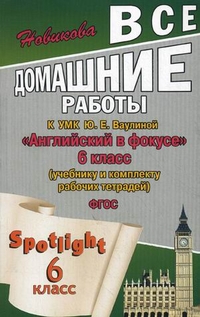 Новикова

ВСЕ
ДОМАШНИЕ
РАБОТЫ

К УМК Ю. Е. Ваулиной
«Английский в фокусе»
6 класс
(учебнику и комплекту рабочих тетрадей)

ФГОС

Spotlight
6
класс